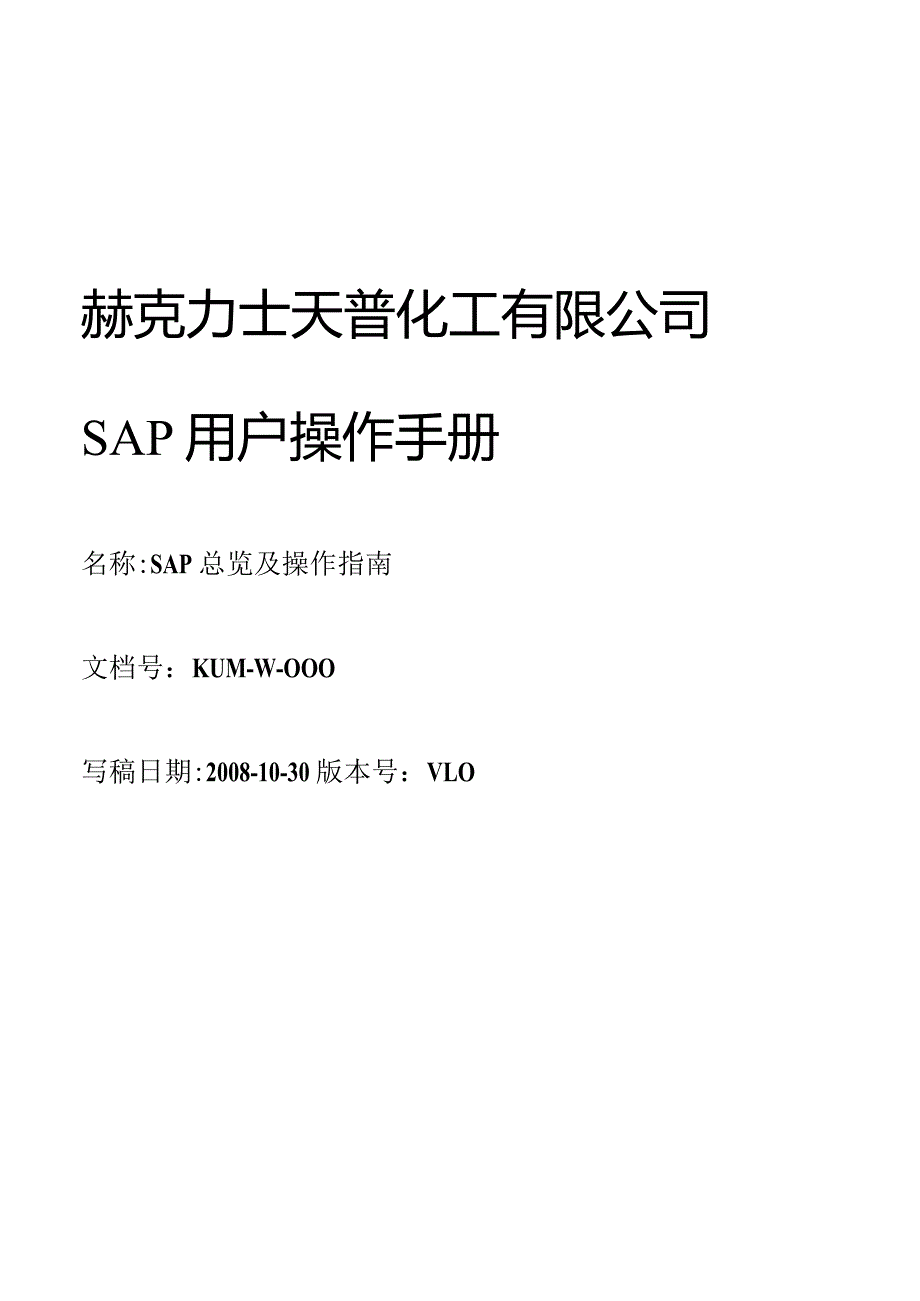 赫克力士天普化工有限公司

SAP用户操作手册

名称:SAP总览及操作指南

文档号：KUM-W-OOO

写稿日期:2008-10-30版本号：VLO